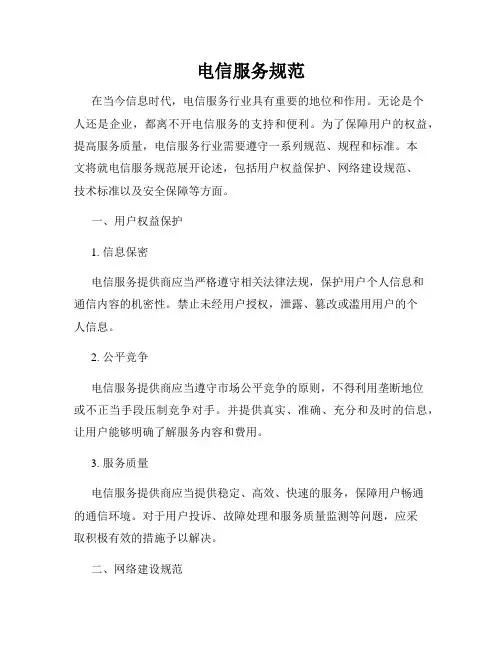 电信服务规范

在当今信息时代，电信服务行业具有重要的地位和作用。无论是个人还是企业，都离不开电信服务的支持和便利。为了保障用户的权益，提高服务质量，电信服务行业需要遵守一系列规范、规程和标准。本文将就电信服务规范展开论述，包括用户权益保护、网络建设规范、技术标准以及安全保障等方面。

一、用户权益保护

1. 信息保密

电信服务提供商应当严格遵守相关法律法规，保护用户个人信息和通信内容的机密性。禁止未经用户授权，泄露、篡改或滥用用户的个人信息。

2. 公平竞争

电信服务提供商应当遵守市场公平竞争的原则，不得利用垄断地位或不正当手段压制竞争对手。并提供真实、准确、充分和及时的信息，让用户能够明确了解服务内容和费用。

3. 服务质量

电信服务提供商应当提供稳定、高效、快速的服务，保障用户畅通的通信环境。对于用户投诉、故障处理和服务质量监测等问题，应采取积极有效的措施予以解决。

二、网络建设规范